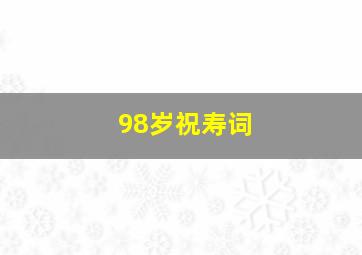 98岁祝寿词